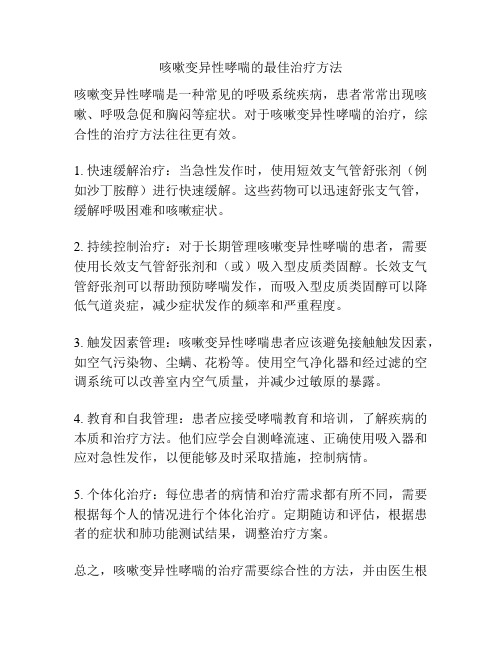 咳嗽变异性哮喘的最佳治疗方法

咳嗽变异性哮喘是一种常见的呼吸系统疾病，患者常常出现咳嗽、呼吸急促和胸闷等症状。对于咳嗽变异性哮喘的治疗，综合性的治疗方法往往更有效。

1. 快速缓解治疗：当急性发作时，使用短效支气管舒张剂（例如沙丁胺醇）进行快速缓解。这些药物可以迅速舒张支气管，缓解呼吸困难和咳嗽症状。

2. 持续控制治疗：对于长期管理咳嗽变异性哮喘的患者，需要使用长效支气管舒张剂和（或）吸入型皮质类固醇。长效支气管舒张剂可以帮助预防哮喘发作，而吸入型皮质类固醇可以降低气道炎症，减少症状发作的频率和严重程度。

3. 触发因素管理：咳嗽变异性哮喘患者应该避免接触触发因素，如空气污染物、尘螨、花粉等。使用空气净化器和经过滤的空调系统可以改善室内空气质量，并减少过敏原的暴露。

4. 教育和自我管理：患者应接受哮喘教育和培训，了解疾病的本质和治疗方法。他们应学会自测峰流速、正确使用吸入器和应对急性发作，以便能够及时采取措施，控制病情。

5. 个体化治疗：每位患者的病情和治疗需求都有所不同，需要根据每个人的情况进行个体化治疗。定期随访和评估，根据患者的症状和肺功能测试结果，调整治疗方案。

总之，咳嗽变异性哮喘的治疗需要综合性的方法，并由医生根